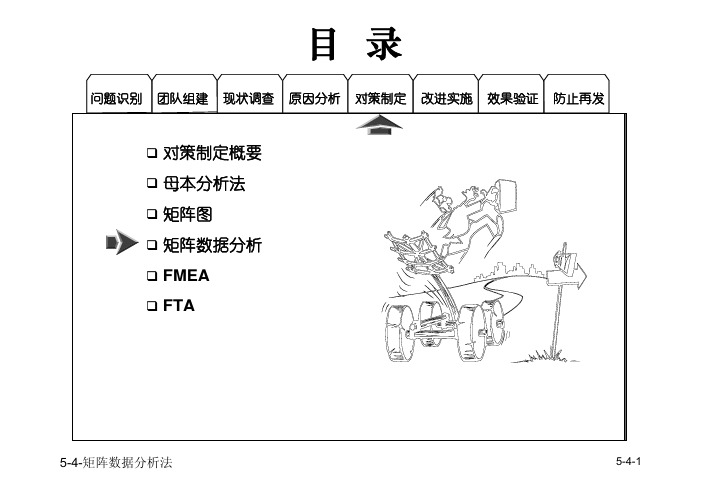 目 录

问题识别 团队组建 现状调查 原因分析 对策制定 改进实施 效果验证 防止再发

❑ 对策制定概要
❑ 母本分析法
❑ 矩阵图
❑ 矩阵数据分析
❑ FMEA
❑ FTA

5-4-矩阵数据分析法

5-4-1